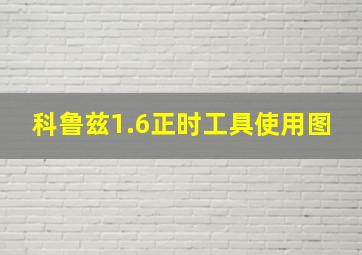 科鲁兹1.6正时工具使用图